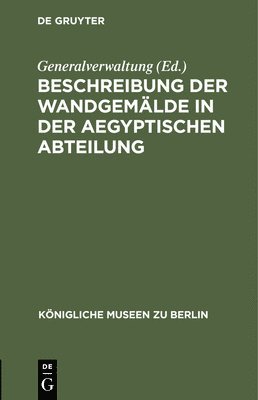 DE GRUYTER

Generalverwaltung (Ed.)

BESCHREIBUNG DER WANDGEMÄLDE IN DER AEGYPTISCHEN ABTEILUNG

KÖNIGLICHE MUSEEN ZU BERLIN

DE
G